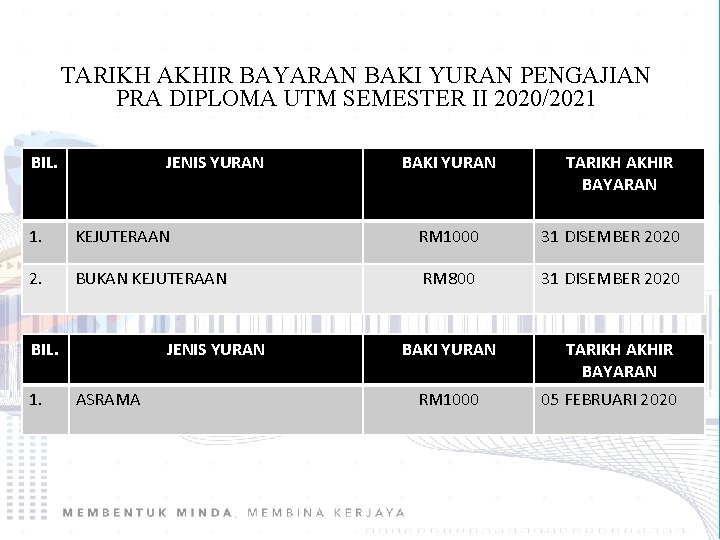 TARIKH AKHIR BAYARAN BAKI YURAN PENGAJIAN PRA DIPLOMA UTM SEMESTER II 2020/2021

| BIL. | JENIS YURAN | BAKI YURAN | TARIKH AKHIR BAYARAN |
|---|---|---|---|
| 1. | KEJUTERAAN | RM1000 | 31 DISEMBER 2020 |
| 2. | BUKAN KEJUTERAAN | RM800 | 31 DISEMBER 2020 |

| BIL. | JENIS YURAN | BAKI YURAN | TARIKH AKHIR BAYARAN |
|---|---|---|---|
| 1. | ASRAMA | RM1000 | 05 FEBRUARI 2020 |

MEMBENTUK MINDA, MEMBINA KERJAYA